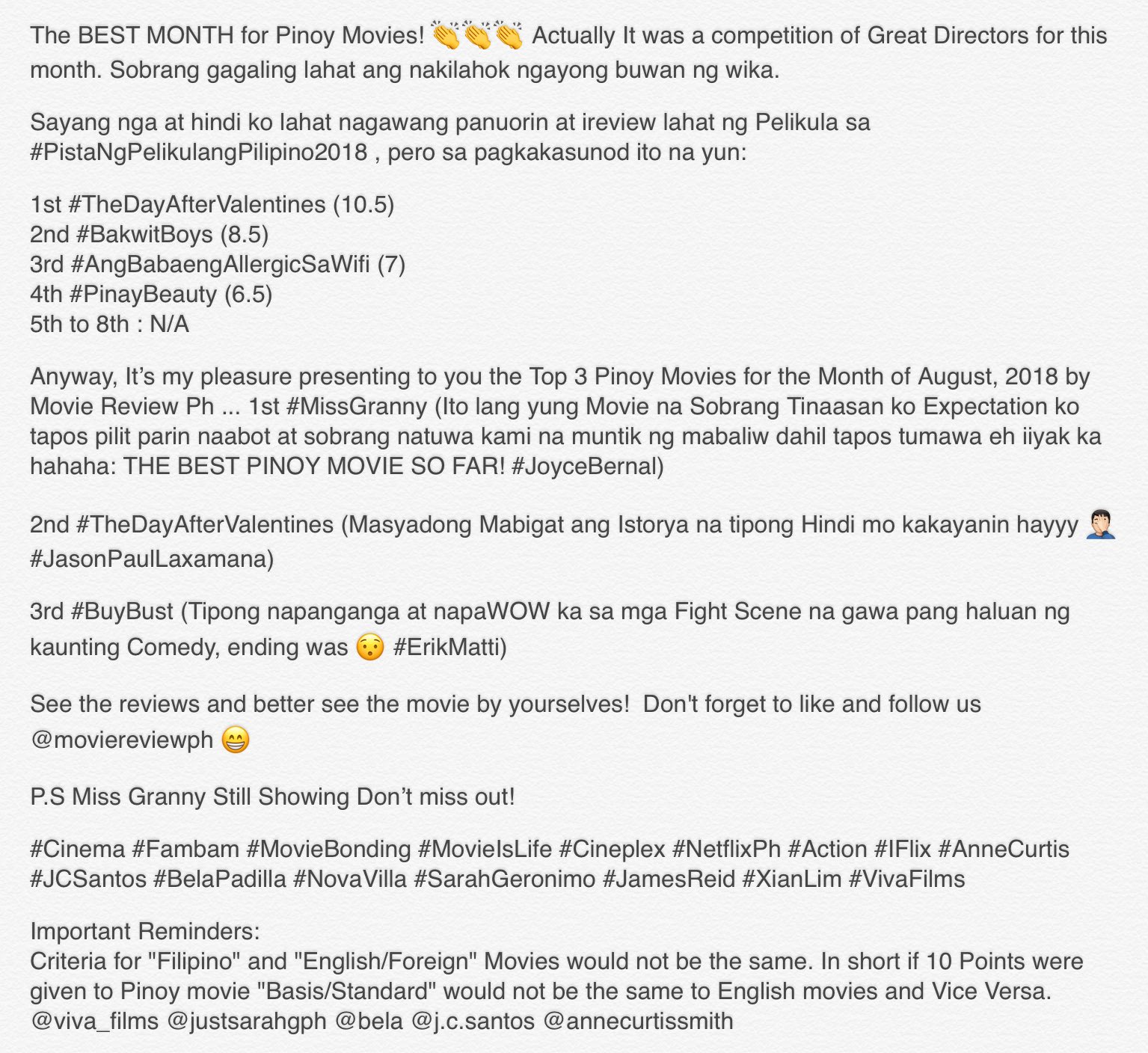 The BEST MONTH for Pinoy Movies! 👏👏👏 Actually It was a competition of Great Directors for this month. Sobrang gagaling lahat ang nakilahok ngayong buwan ng wika.

Sayang nga at hindi ko lahat nagawang panuorin at ireview lahat ng Pelikula sa #PistaNgPelikulangPilipino2018 , pero sa pagkakasunod ito na yun:

1st #TheDayAfterValentines (10.5)
2nd #BakwitBoys (8.5)
3rd #AngBabaengAllergicSaWifi (7)
4th #PinayBeauty (6.5)
5th to 8th : N/A

Anyway, It's my pleasure presenting to you the Top 3 Pinoy Movies for the Month of August, 2018 by Movie Review Ph ... 1st #MissGranny (Ito lang yung Movie na Sobrang Tinaasan ko Expectation ko tapos pilit parin naabot at sobrang natuwa kami na muntik ng mabaliw dahil tapos tumawa eh iiyak ka hahaha: THE BEST PINOY MOVIE SO FAR! #JoyceBernal)

2nd #TheDayAfterValentines (Masyadong Mabigat ang Istorya na tipong Hindi mo kakayanin hayyy 🤦🏻‍♂️ #JasonPaulLaxamana)

3rd #BuyBust (Tipong napanganga at napaWOW ka sa mga Fight Scene na gawa pang haluan ng kaunting Comedy, ending was 😯 #ErikMatti)

See the reviews and better see the movie by yourselves! Don't forget to like and follow us @moviereviewph 😁

P.S Miss Granny Still Showing Don't miss out!

#Cinema #Fambam #MovieBonding #MovieIsLife #Cineplex #NetflixPh #Action #IFlix #AnneCurtis #JCSantos #BelaPadilla #NovaVilla #SarahGeronimo #JamesReid #XianLim #VivaFilms

Important Reminders:
Criteria for "Filipino" and "English/Foreign" Movies would not be the same. In short if 10 Points were given to Pinoy movie "Basis/Standard" would not be the same to English movies and Vice Versa. @viva_films @justsarahgph @bela @j.c.santos @annecurtissmith